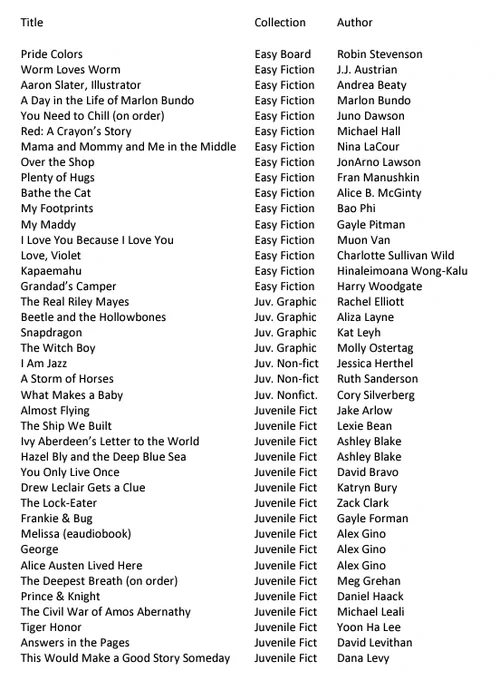 | Title | Collection | Author |
|---|---|---|
| Pride Colors | Easy Board | Robin Stevenson |
| Worm Loves Worm | Easy Fiction | J.J. Austrian |
| Aaron Slater, Illustrator | Easy Fiction | Andrea Beaty |
| A Day in the Life of Marlon Bundo | Easy Fiction | Marlon Bundo |
| You Need to Chill (on order) | Easy Fiction | Juno Dawson |
| Red: A Crayon's Story | Easy Fiction | Michael Hall |
| Mama and Mommy and Me in the Middle | Easy Fiction | Nina LaCour |
| Over the Shop | Easy Fiction | JonArno Lawson |
| Plenty of Hugs | Easy Fiction | Fran Manushkin |
| Bathe the Cat | Easy Fiction | Alice B. McGinty |
| My Footprints | Easy Fiction | Bao Phi |
| My Maddy | Easy Fiction | Gayle Pitman |
| I Love You Because I Love You | Easy Fiction | Muon Van |
| Love, Violet | Easy Fiction | Charlotte Sullivan Wild |
| Kapaemahu | Easy Fiction | Hinaleimoana Wong-Kalu |
| Grandad's Camper | Easy Fiction | Harry Woodgate |
| The Real Riley Mayes | Juv. Graphic | Rachel Elliott |
| Beetle and the Hollowbones | Juv. Graphic | Aliza Layne |
| Snapdragon | Juv. Graphic | Kat Leyh |
| The Witch Boy | Juv. Graphic | Molly Ostertag |
| I Am Jazz | Juv. Non-fict | Jessica Herthel |
| A Storm of Horses | Juv. Non-fict | Ruth Sanderson |
| What Makes a Baby | Juv. Nonfict. | Cory Silverberg |
| Almost Flying | Juvenile Fict | Jake Arlow |
| The Ship We Built | Juvenile Fict | Lexie Bean |
| Ivy Aberdeen's Letter to the World | Juvenile Fict | Ashley Blake |
| Hazel Bly and the Deep Blue Sea | Juvenile Fict | Ashley Blake |
| You Only Live Once | Juvenile Fict | David Bravo |
| Drew Leclair Gets a Clue | Juvenile Fict | Katryn Bury |
| The Lock-Eater | Juvenile Fict | Zack Clark |
| Frankie & Bug | Juvenile Fict | Gayle Forman |
| Melissa (eaudiobook) | Juvenile Fict | Alex Gino |
| George | Juvenile Fict | Alex Gino |
| Alice Austen Lived Here | Juvenile Fict | Alex Gino |
| The Deepest Breath (on order) | Juvenile Fict | Meg Grehan |
| Prince & Knight | Juvenile Fict | Daniel Haack |
| The Civil War of Amos Abernathy | Juvenile Fict | Michael Leali |
| Tiger Honor | Juvenile Fict | Yoon Ha Lee |
| Answers in the Pages | Juvenile Fict | David Levithan |
| This Would Make a Good Story Someday | Juvenile Fict | Dana Levy |